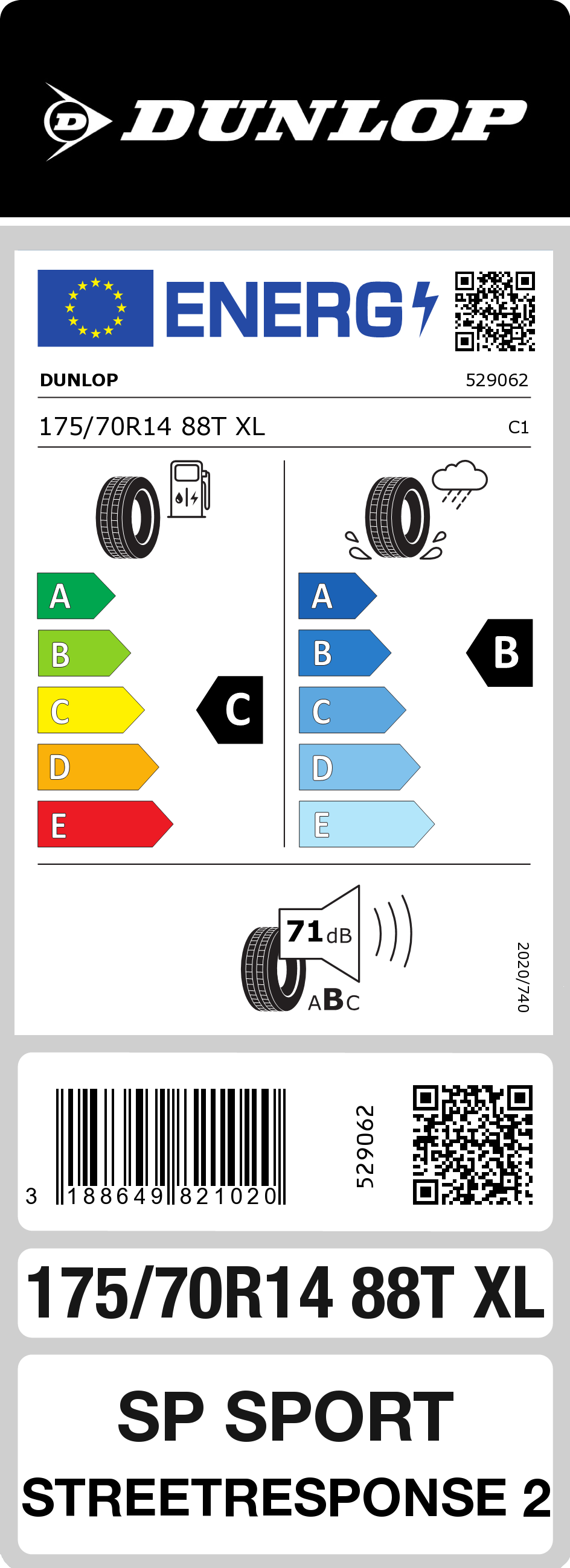 DUNLOP

ENERG

DUNLOP 529062

175/70R14 88T XL C1

A
B
C
D
E

C

A
B
C
D
E

B

71 dB

ABC

2020/740

3 188649 821020

529062

175/70R14 88T XL

SP SPORT
STREETRESPONSE 2